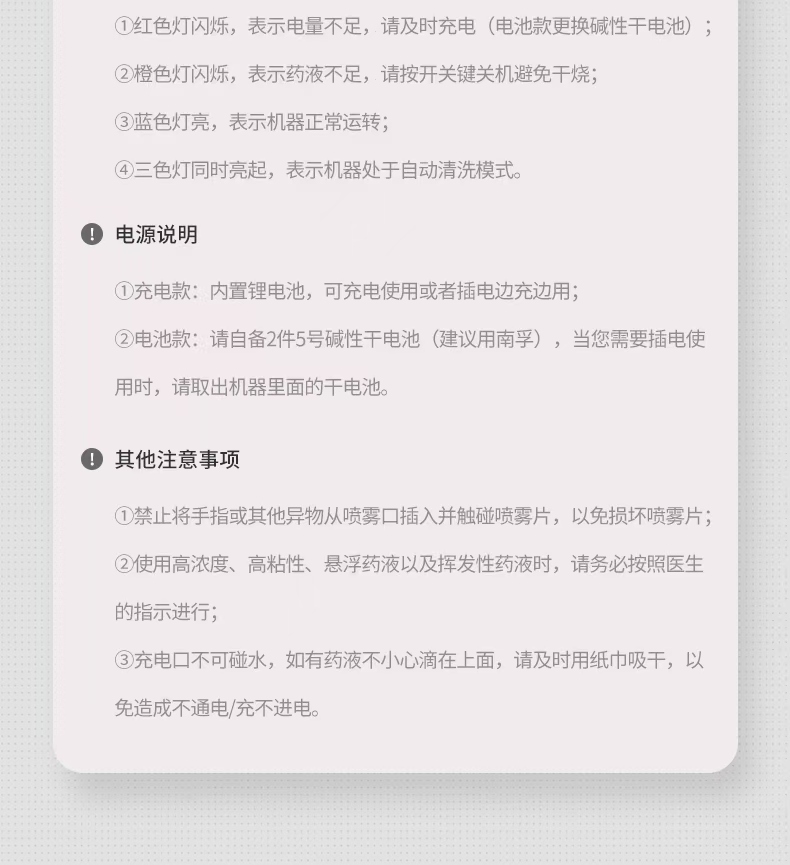 ①红色灯闪烁，表示电量不足，请及时充电（电池款更换碱性干电池）；

②橙色灯闪烁，表示药液不足，请按开关键关机避免干烧；

③蓝色灯亮，表示机器正常运转；

④三色灯同时亮起，表示机器处于自动清洗模式。

电源说明

①充电款：内置锂电池，可充电使用或者插电边充边用；

②电池款：请自备2件5号碱性干电池（建议用南孚），当您需要插电使用时，请取出机器里面的干电池。

其他注意事项

①禁止将手指或其他异物从喷雾口插入并触碰喷雾片，以免损坏喷雾片；

②使用高浓度、高粘性、悬浮药液以及挥发性药液时，请务必按照医生的指示进行；

③充电口不可碰水，如有药液不小心滴在上面，请及时用纸巾吸干，以免造成不通电/充不进电。